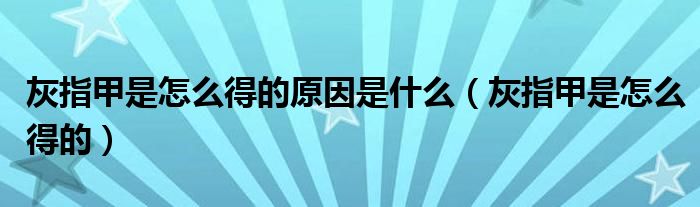 灰指甲是怎么得的原因是什么（灰指甲是怎么得的）